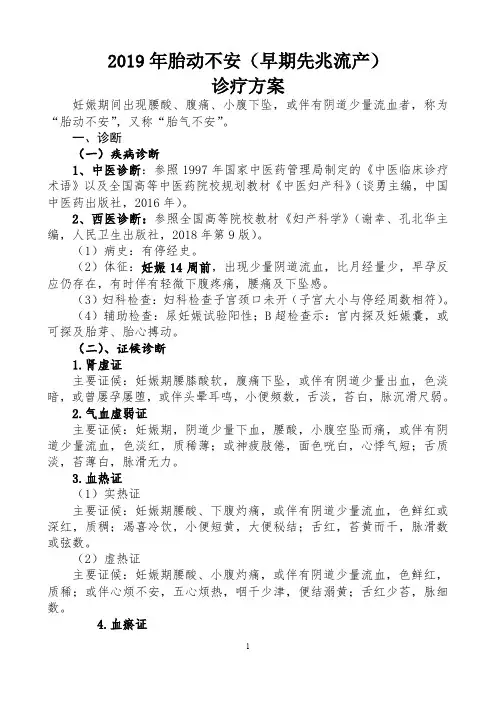 2019 年胎动不安（早期先兆流产）
诊疗方案

妊娠期间出现腰酸、腹痛、小腹下坠，或伴有阴道少量流血者，称为“胎动不安”，又称“胎气不安”。

一、诊断

（一）疾病诊断

1、中医诊断：参照 1997 年国家中医药管理局制定的《中医临床诊疗术语》以及全国高等中医药院校规划教材《中医妇产科》（谈勇主编，中国中医药出版社，2016 年）。

2、西医诊断：参照全国高等院校教材《妇产科学》（谢幸、孔北华主编，人民卫生出版社，2018 年第 9 版）。

（1）病史：有停经史。

（2）体征：妊娠 14 周前，出现少量阴道流血，比月经量少，早孕反应仍存在，有时伴有轻微下腹疼痛，腰痛及下坠感。

（3）妇科检查：妇科检查子宫颈口未开（子宫大小与停经周数相符）。

（4）辅助检查：尿妊娠试验阳性；B 超检查示：宫内探及妊娠囊，或可探及胎芽、胎心搏动。

（二）、证候诊断

1.肾虚证

主要证候：妊娠期腰膝酸软，腹痛下坠，或伴有阴道少量出血，色淡暗，或曾屡孕屡堕，或伴头晕耳鸣，小便频数，舌淡，苔白，脉沉滑尺弱。

2.气血虚弱证

主要证候：妊娠期，阴道少量下血，腰酸，小腹空坠而痛，或伴有阴道少量流血，色淡红，质稀薄；或神疲肢倦，面色㿠白，心悸气短；舌质淡，苔薄白，脉滑无力。

3.血热证

（1）实热证

主要证候：妊娠期腰酸、下腹灼痛，或伴有阴道少量流血，色鲜红或深红，质稠；渴喜冷饮，小便短黄，大便秘结；舌红，苔黄而干，脉滑数或弦数。

（2）虚热证

主要证候：妊娠期腰酸、小腹灼痛，或伴有阴道少量流血，色鲜红，质稀；或伴心烦不安，五心烦热，咽干少津，便结溺黄；舌红少苔，脉细数。

4.血瘀证

1